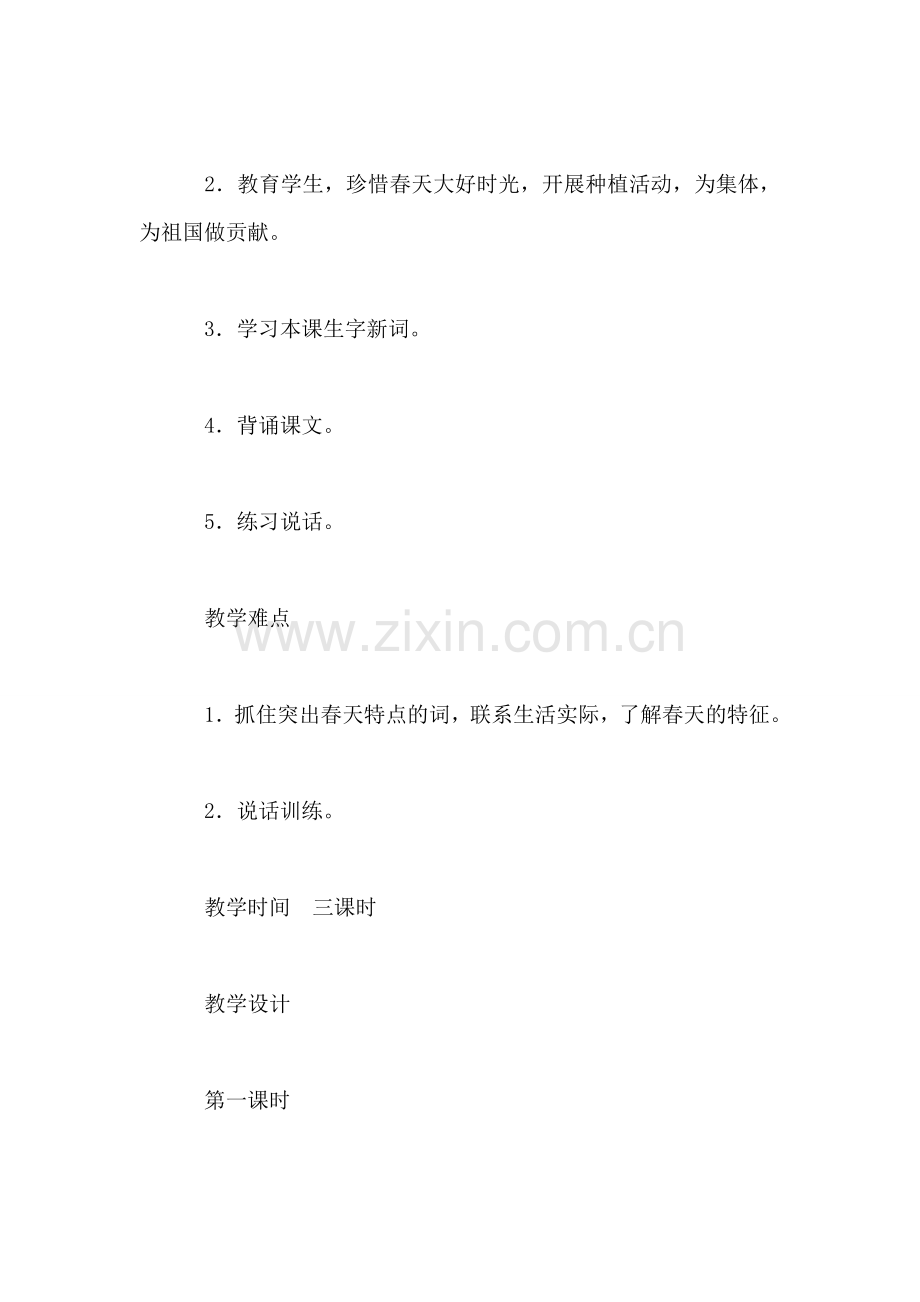 2．教育学生，珍惜春天大好时光，开展种植活动，为集体，为祖国做贡献。

3．学习本课生字新词。

4．背诵课文。

5．练习说话。

教学难点

1．抓住突出春天特点的词，联系生活实际，了解春天的特征。

2．说话训练。

教学时间 三课时

教学设计

第一课时

www.zixin.com.cn